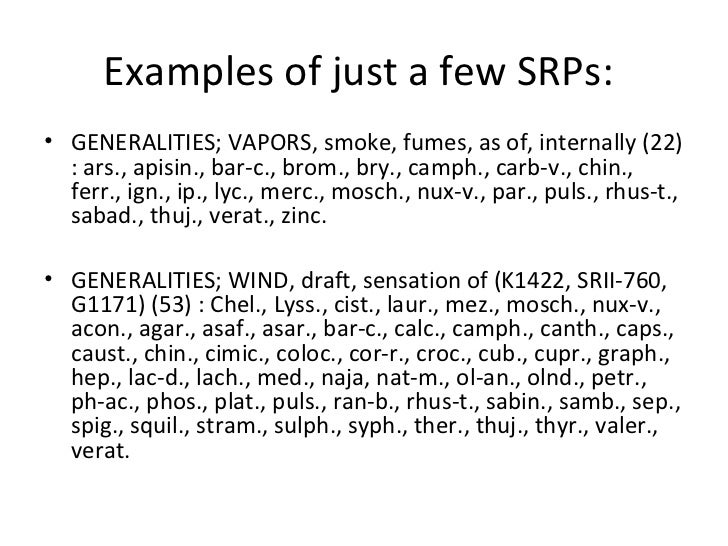 Examples of just a few SRPs:

• GENERALITIES; VAPORS, smoke, fumes, as of, internally (22) : ars., apisin., bar-c., brom., bry., camph., carb-v., chin., ferr., ign., ip., lyc., merc., mosch., nux-v., par., puls., rhus-t., sabad., thuj., verat., zinc.

• GENERALITIES; WIND, draft, sensation of (K1422, SRII-760, G1171) (53) : Chel., Lyss., cist., laur., mez., mosch., nux-v., acon., agar., asaf., asar., bar-c., calc., camph., canth., caps., caust., chin., cimic., coloc., cor-r., croc., cub., cupr., graph., hep., lac-d., lach., med., naja, nat-m., ol-an., olnd., petr., ph-ac., phos., plat., puls., ran-b., rhus-t., sabin., samb., sep., spig., squil., stram., sulph., syph., ther., thuj., thyr., valer., verat.